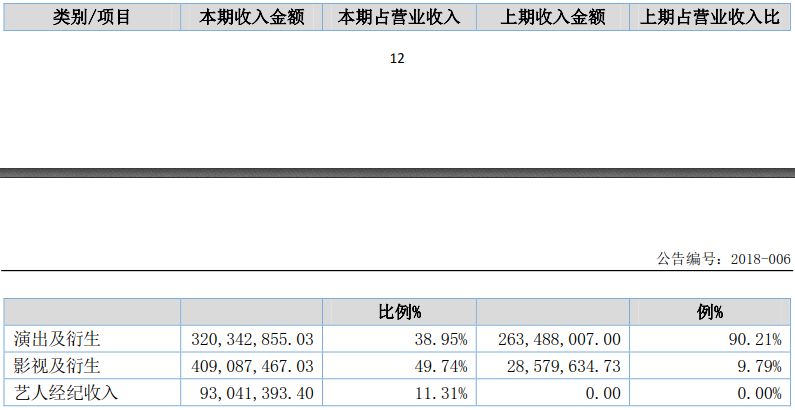 | 类别/项目 | 本期收入金额 | 本期占营业收入 | 上期收入金额 | 上期占营业收入比 |
|---|---|---|---|---|

12

公告编号：2018-006

|  |  | 比例% |  | 例% |
|---|---|---|---|---|
| 演出及衍生 | 320,342,855.03 | 38.95% | 263,488,007.00 | 90.21% |
| 影视及衍生 | 409,087,467.03 | 49.74% | 28,579,634.73 | 9.79% |
| 艺人经纪收入 | 93,041,393.40 | 11.31% | 0.00 | 0.00% |